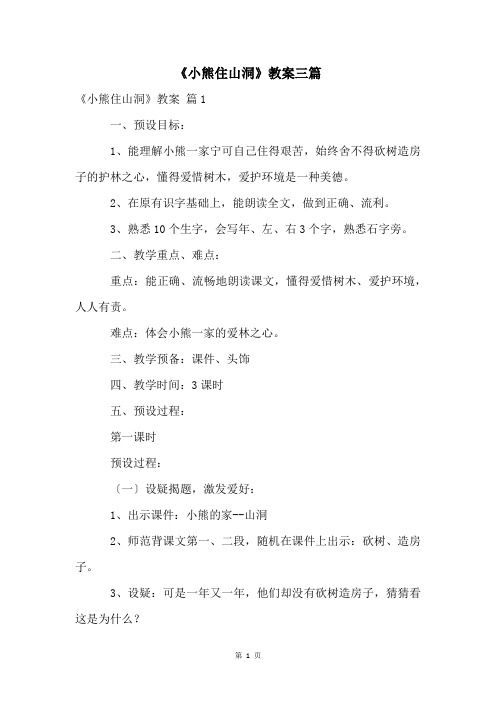 《小熊住山洞》教案三篇

《小熊住山洞》教案 篇1

一、预设目标：

1、能理解小熊一家宁可自己住得艰苦，始终舍不得砍树造房子的护林之心，懂得爱惜树木，爱护环境是一种美德。

2、在原有识字基础上，能朗读全文，做到正确、流利。

3、熟悉10个生字，会写年、左、右3个字，熟悉石字旁。

二、教学重点、难点：

重点：能正确、流畅地朗读课文，懂得爱惜树木、爱护环境，人人有责。

难点：体会小熊一家的爱林之心。

三、教学预备：课件、头饰

四、教学时间：3课时

五、预设过程：

第一课时

预设过程：

〔一〕设疑揭题，激发爱好：

1、出示课件：小熊的家--山洞

2、师范背课文第一、二段，随机在课件上出示：砍树、造房子。

3、设疑：可是一年又一年，他们却没有砍树造房子，猜猜看这是为什么？

第 1 页